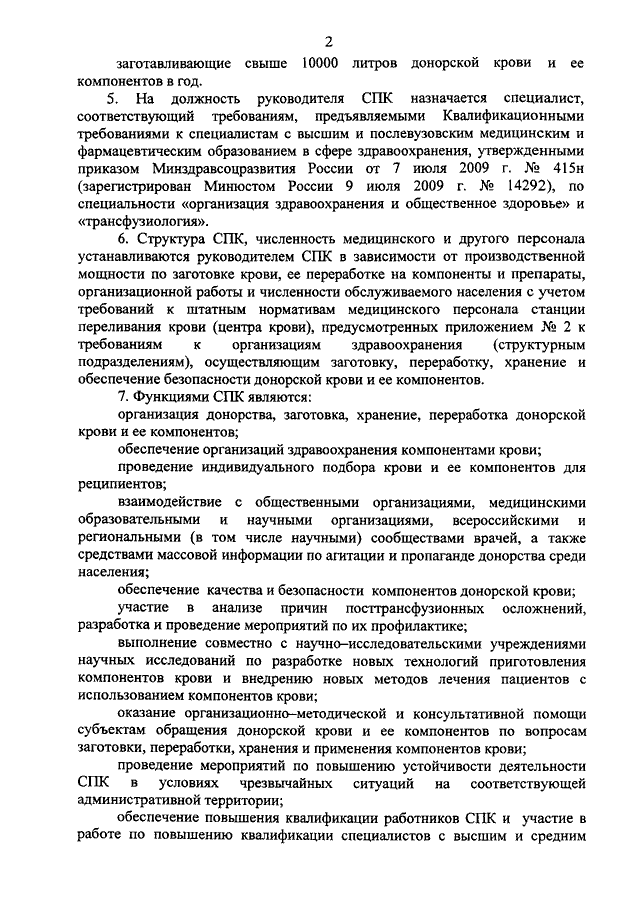 2

заготавливающие свыше 10000 литров донорской крови и ее компонентов в год.

5. На должность руководителя СПК назначается специалист, соответствующий требованиям, предъявляемыми Квалификационными требованиями к специалистам с высшим и послевузовским медицинским и фармацевтическим образованием в сфере здравоохранения, утвержденными приказом Минздравсоцразвития России от 7 июля 2009 г. № 415н (зарегистрирован Минюстом России 9 июля 2009 г. № 14292), по специальности «организация здравоохранения и общественное здоровье» и «трансфузиология».

6. Структура СПК, численность медицинского и другого персонала устанавливаются руководителем СПК в зависимости от производственной мощности по заготовке крови, ее переработке на компоненты и препараты, организационной работы и численности обслуживаемого населения с учетом требований к штатным нормативам медицинского персонала станции переливания крови (центра крови), предусмотренных приложением № 2 к требованиям к организациям здравоохранения (структурным подразделениям), осуществляющим заготовку, переработку, хранение и обеспечение безопасности донорской крови и ее компонентов.

7. Функциями СПК являются:

организация донорства, заготовка, хранение, переработка донорской крови и ее компонентов;

обеспечение организаций здравоохранения компонентами крови;

проведение индивидуального подбора крови и ее компонентов для реципиентов;

взаимодействие с общественными организациями, медицинскими образовательными и научными организациями, всероссийскими и региональными (в том числе научными) сообществами врачей, а также средствами массовой информации по агитации и пропаганде донорства среди населения;

обеспечение качества и безопасности компонентов донорской крови;

участие в анализе причин посттрансфузионных осложнений, разработка и проведение мероприятий по их профилактике;

выполнение совместно с научно–исследовательскими учреждениями научных исследований по разработке новых технологий приготовления компонентов крови и внедрению новых методов лечения пациентов с использованием компонентов крови;

оказание организационно–методической и консультативной помощи субъектам обращения донорской крови и ее компонентов по вопросам заготовки, переработки, хранения и применения компонентов крови;

проведение мероприятий по повышению устойчивости деятельности СПК в условиях чрезвычайных ситуаций на соответствующей административной территории;

обеспечение повышения квалификации работников СПК и участие в работе по повышению квалификации специалистов с высшим и средним